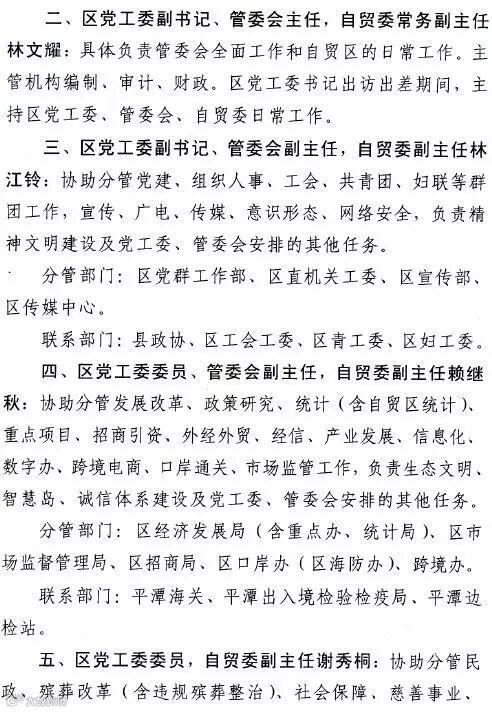 二、区党工委副书记、管委会主任，自贸委常务副主任林文耀：具体负责管委会全面工作和自贸区的日常工作。主管机构编制、审计、财政。区党工委书记出访出差期间，主持区党工委、管委会、自贸委日常工作。

三、区党工委副书记、管委会副主任，自贸委副主任林江铃：协助分管党建、组织人事、工会、共青团、妇联等群团工作，宣传、广电、传媒、意识形态、网络安全，负责精神文明建设及党工委、管委会安排的其他任务。

分管部门：区党群工作部、区直机关工委、区宣传部、区传媒中心。

联系部门：县政协、区工会工委、区青工委、区妇工委。

四、区党工委委员、管委会副主任，自贸委副主任赖继秋：协助分管发展改革、政策研究、统计（含自贸区统计）、重点项目、招商引资、外经外贸、经信、产业发展、信息化、数字办、跨境电商、口岸通关、市场监管工作，负责生态文明、智慧岛、诚信体系建设及党工委、管委会安排的其他任务。

分管部门：区经济发展局（含重点办、统计局）、区市场监督管理局、区招商局、区口岸办（区海防办）、跨境办。

联系部门：平潭海关、平潭出入境检验检疫局、平潭边检站。

五、区党工委委员，自贸委副主任谢秀桐：协助分管民政、殡葬改革（含违规殡葬整治）、社会保障、慈善事业、